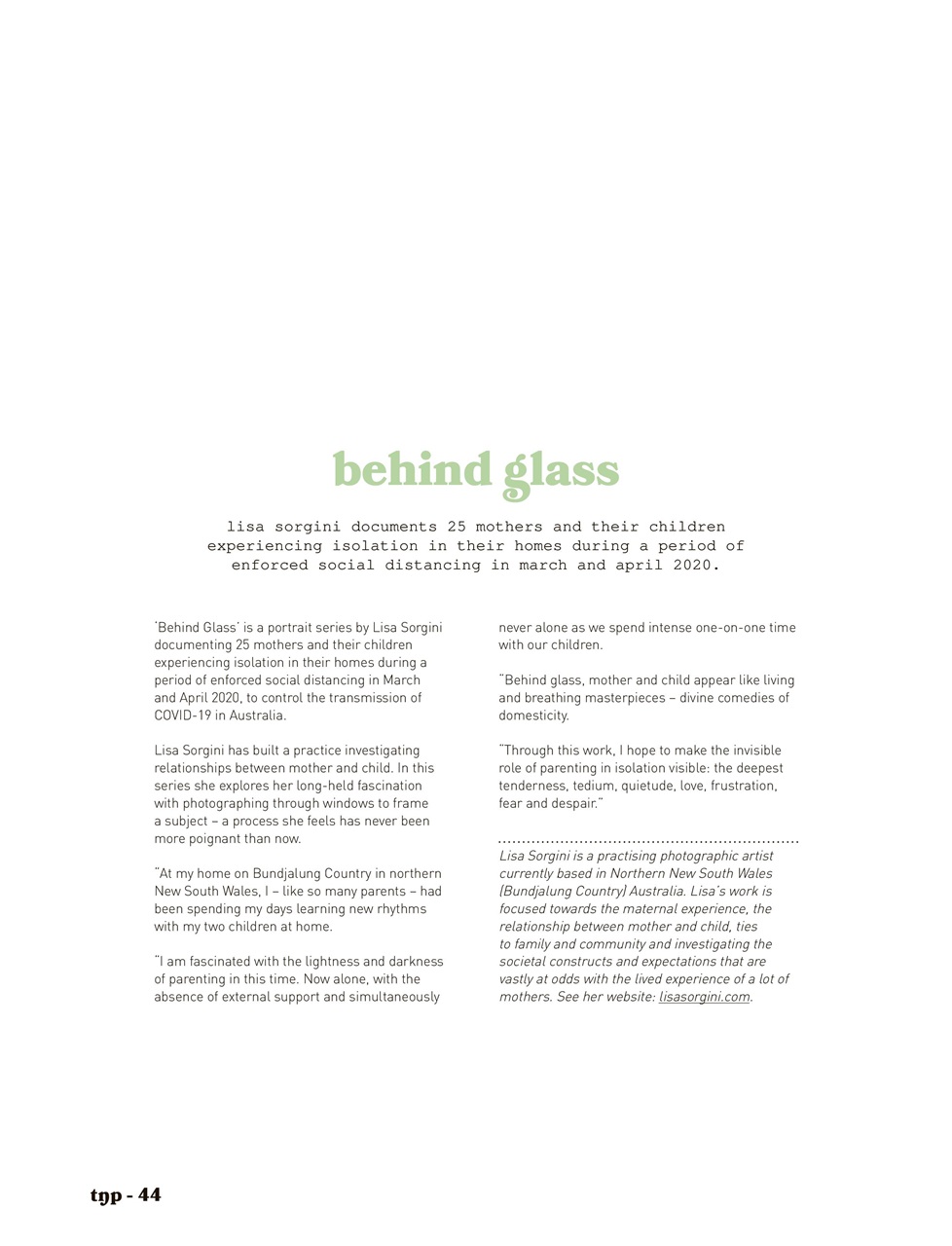 behind glass

lisa sorgini documents 25 mothers and their children experiencing isolation in their homes during a period of enforced social distancing in march and april 2020.

'Behind Glass' is a portrait series by Lisa Sorgini documenting 25 mothers and their children experiencing isolation in their homes during a period of enforced social distancing in March and April 2020, to control the transmission of COVID-19 in Australia.

Lisa Sorgini has built a practice investigating relationships between mother and child. In this series she explores her long-held fascination with photographing through windows to frame a subject – a process she feels has never been more poignant than now.

"At my home on Bundjalung Country in northern New South Wales, I – like so many parents – had been spending my days learning new rhythms with my two children at home.

"I am fascinated with the lightness and darkness of parenting in this time. Now alone, with the absence of external support and simultaneously never alone as we spend intense one-on-one time with our children.

"Behind glass, mother and child appear like living and breathing masterpieces – divine comedies of domesticity.

"Through this work, I hope to make the invisible role of parenting in isolation visible: the deepest tenderness, tedium, quietude, love, frustration, fear and despair."

Lisa Sorgini is a practising photographic artist currently based in Northern New South Wales (Bundjalung Country) Australia. Lisa's work is focused towards the maternal experience, the relationship between mother and child, ties to family and community and investigating the societal constructs and expectations that are vastly at odds with the lived experience of a lot of mothers. See her website: lisasorgini.com.

tnp - 44